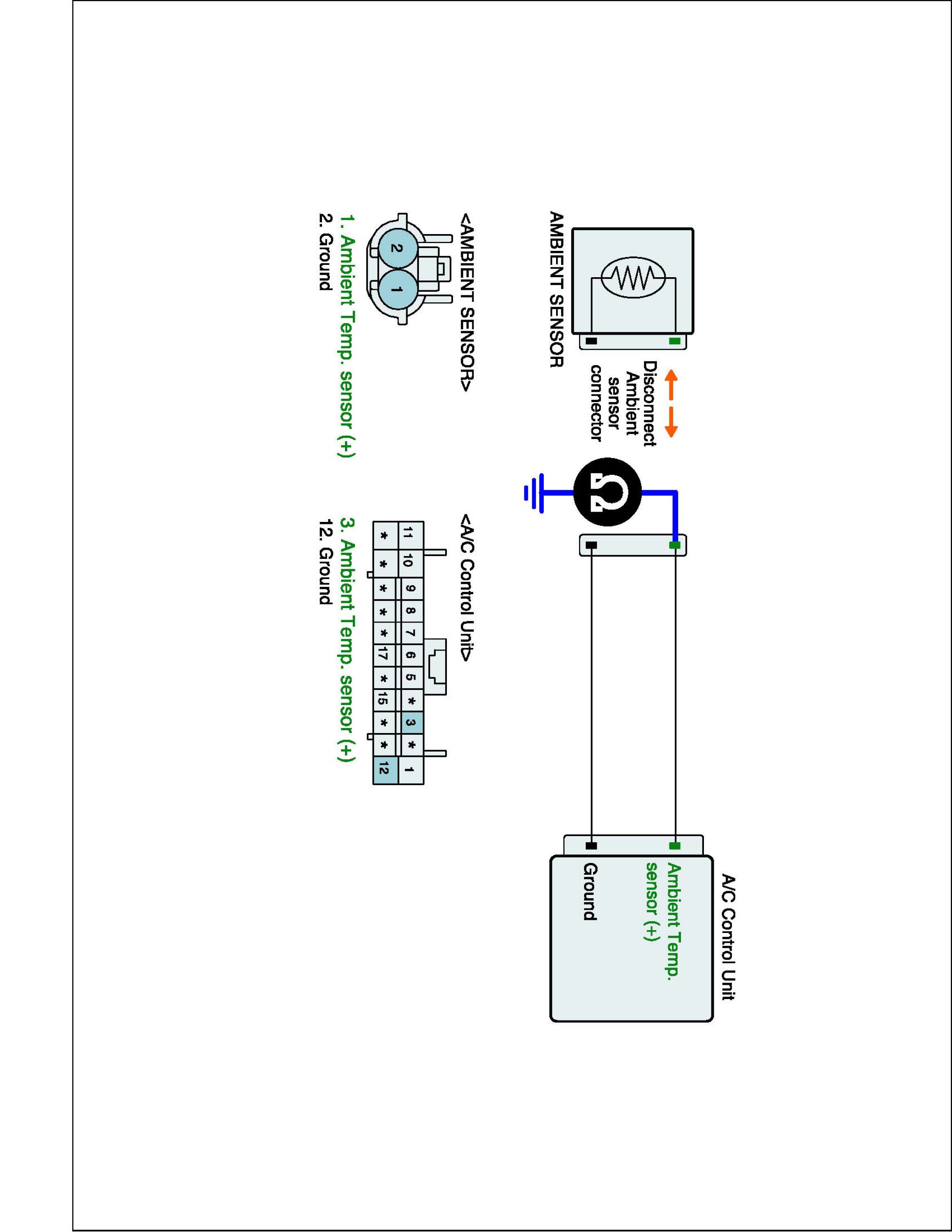 AMBIENT SENSOR

Disconnect Ambient sensor connector

Ω

A/C Control Unit

Ambient Temp. sensor (+)

Ground

<AMBIENT SENSOR>

2 1

1. Ambient Temp. sensor (+)
2. Ground

<A/C Control Unit>

| 11 | 10 | 9 | 8 | 7 | 6 | 5 | * | 3 | * | 1 |
|---|---|---|---|---|---|---|---|---|---|---|
| * | * | * | * | * | 17 | * | 15 | * | * | 12 |

3. Ambient Temp. sensor (+)
12. Ground